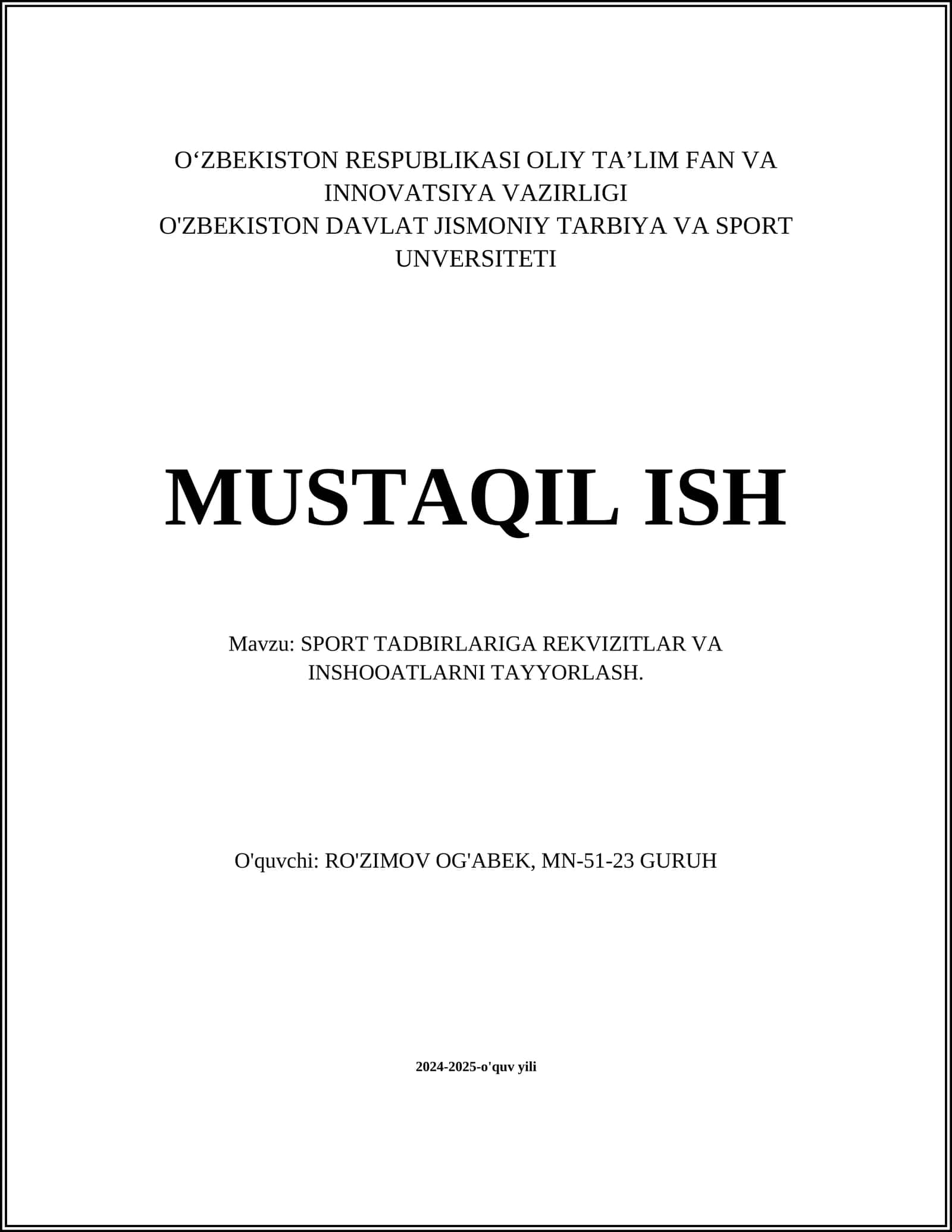 O‘ZBEKISTON RESPUBLIKASI OLIY TA’LIM FAN VA INNOVATSIYA VAZIRLIGI
O'ZBEKISTON DAVLAT JISMONIY TARBIYA VA SPORT UNVERSITETI

MUSTAQIL ISH

Mavzu: SPORT TADBIRLARIGA REKVIZITLAR VA INSHOOATLARNI TAYYORLASH.

O'quvchi: RO'ZIMOV OG'ABEK, MN-51-23 GURUH

2024-2025-o'quv yili